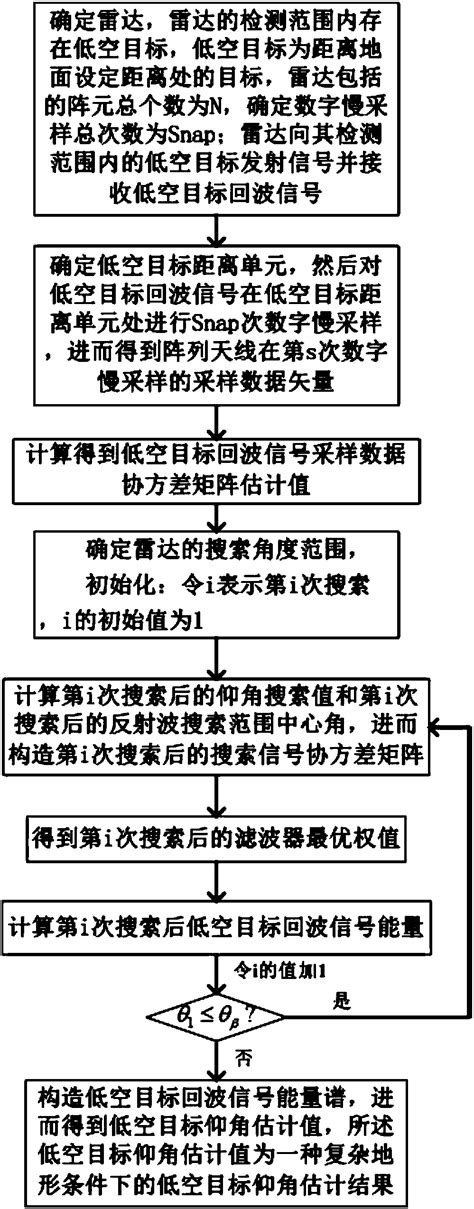 确定雷达，雷达的检测范围内存在低空目标，低空目标为距离地面设定距离处的目标，雷达包括的阵元总个数为N，确定数字慢采样总次数为Snap；雷达向其检测范围内的低空目标发射信号并接收低空目标回波信号

确定低空目标距离单元，然后对低空目标回波信号在低空目标距离单元处进行Snap次数字慢采样，进而得到阵列天线在第s次数字慢采样的采样数据矢量

计算得到低空目标回波信号采样数据协方差矩阵估计值

确定雷达的搜索角度范围，初始化：令i表示第i次搜索，i的初始值为1

计算第i次搜索后的仰角搜索值和第i次搜索后的反射波搜索范围中心角，进而构造第i次搜索后的搜索信号协方差矩阵

得到第i次搜索后的滤波器最优权值

计算第i次搜索后低空目标回波信号能量

令i的值加1

$\theta_1 \leq \theta_\beta$ ?

是

否

构造低空目标回波信号能量谱，进而得到低空目标仰角估计值，所述低空目标仰角估计值为一种复杂地形条件下的低空目标仰角估计结果